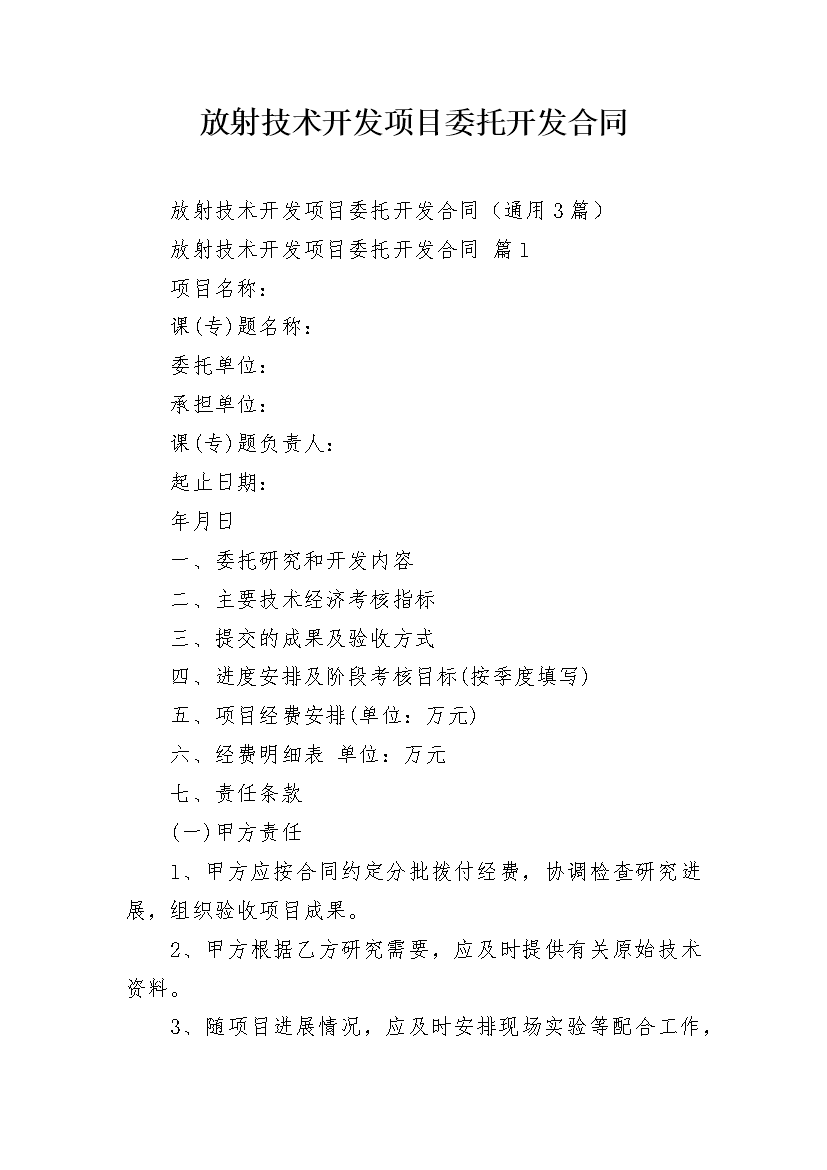 放射技术开发项目委托开发合同

放射技术开发项目委托开发合同（通用3篇）

放射技术开发项目委托开发合同 篇1

项目名称：

课(专)题名称：

委托单位：

承担单位：

课(专)题负责人：

起止日期：

年月日

一、委托研究和开发内容

二、主要技术经济考核指标

三、提交的成果及验收方式

四、进度安排及阶段考核目标(按季度填写)

五、项目经费安排(单位：万元)

六、经费明细表 单位：万元

七、责任条款

(一)甲方责任

1、甲方应按合同约定分批拨付经费，协调检查研究进展，组织验收项目成果。

2、甲方根据乙方研究需要，应及时提供有关原始技术资料。

3、随项目进展情况，应及时安排现场实验等配合工作，